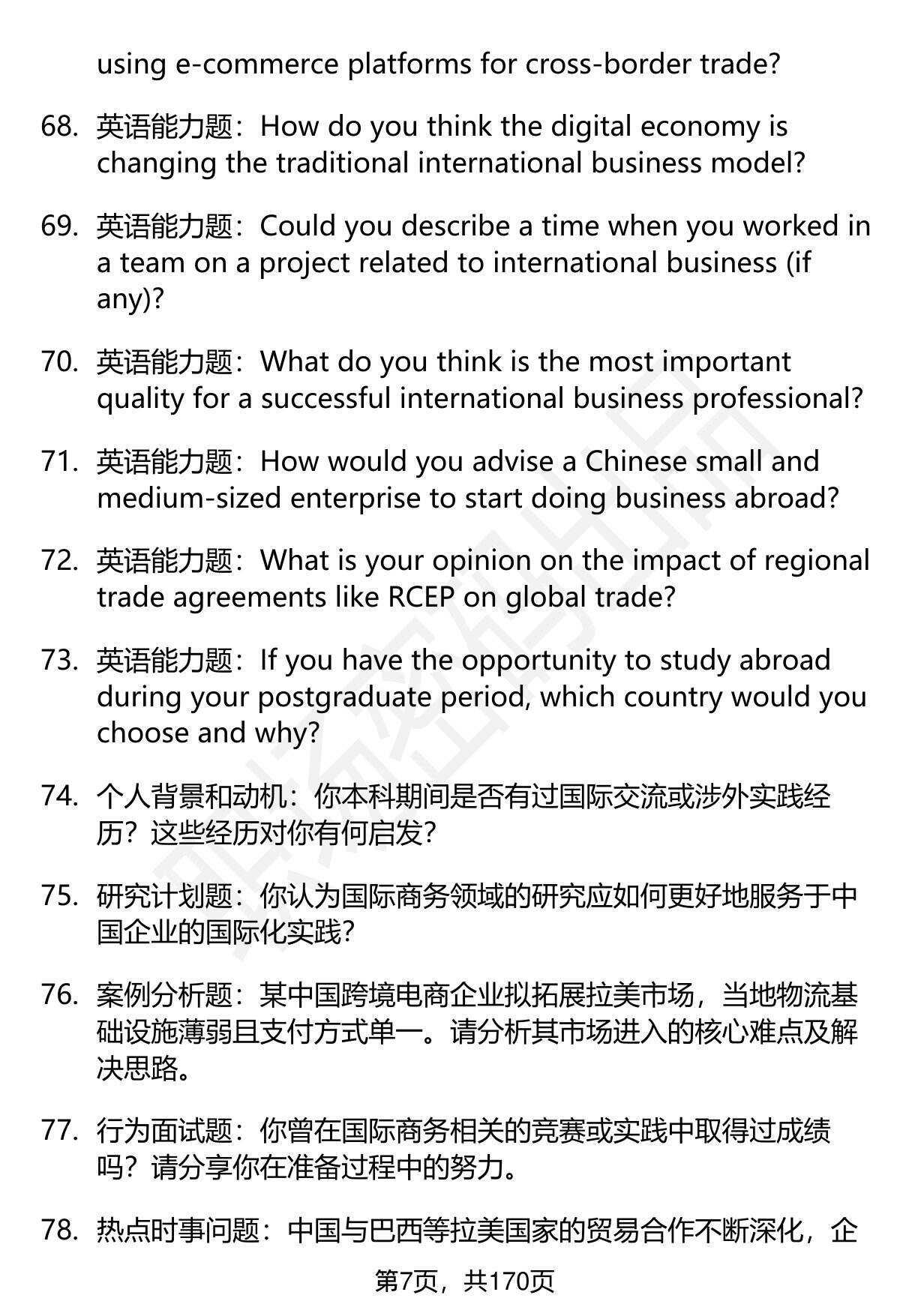 using e-commerce platforms for cross-border trade?

68. 英语能力题：How do you think the digital economy is changing the traditional international business model?

69. 英语能力题：Could you describe a time when you worked in a team on a project related to international business (if any)?

70. 英语能力题：What do you think is the most important quality for a successful international business professional?

71. 英语能力题：How would you advise a Chinese small and medium-sized enterprise to start doing business abroad?

72. 英语能力题：What is your opinion on the impact of regional trade agreements like RCEP on global trade?

73. 英语能力题：If you have the opportunity to study abroad during your postgraduate period, which country would you choose and why?

74. 个人背景和动机：你本科期间是否有过国际交流或涉外实践经历？这些经历对你有何启发？

75. 研究计划题：你认为国际商务领域的研究应如何更好地服务于中国企业的国际化实践？

76. 案例分析题：某中国跨境电商企业拟拓展拉美市场，当地物流基础设施薄弱且支付方式单一。请分析其市场进入的核心难点及解决思路。

77. 行为面试题：你曾在国际商务相关的竞赛或实践中取得过成绩吗？请分享你在准备过程中的努力。

78. 热点时事问题：中国与巴西等拉美国家的贸易合作不断深化，企

第7页，共170页